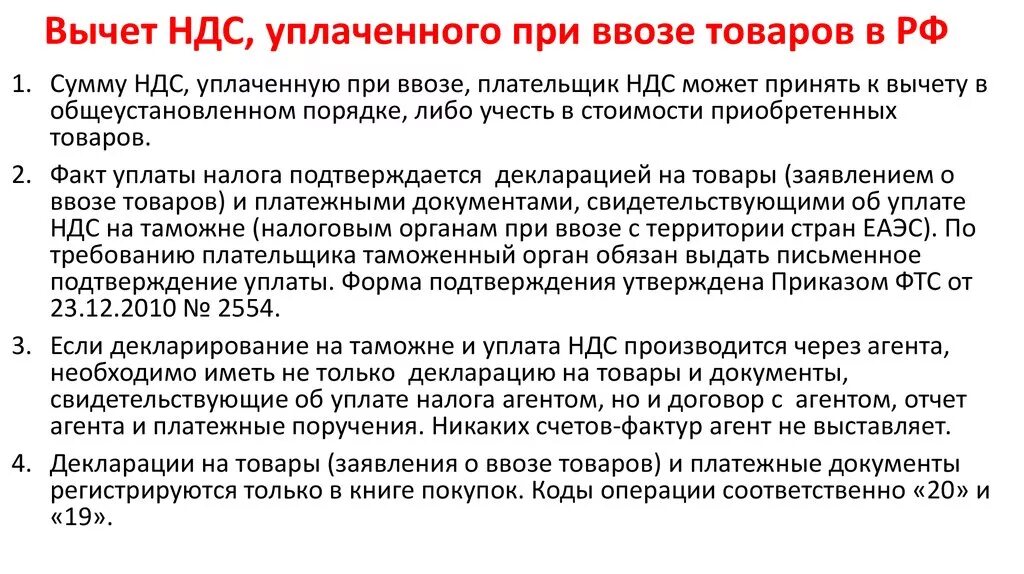 Вычет НДС, уплаченного при ввозе товаров в РФ

1. Сумму НДС, уплаченную при ввозе, плательщик НДС может принять к вычету в общеустановленном порядке, либо учесть в стоимости приобретенных товаров.

2. Факт уплаты налога подтверждается декларацией на товары (заявлением о ввозе товаров) и платежными документами, свидетельствующими об уплате НДС на таможне (налоговым органам при ввозе с территории стран ЕАЭС). По требованию плательщика таможенный орган обязан выдать письменное подтверждение уплаты. Форма подтверждения утверждена Приказом ФТС от 23.12.2010 № 2554.

3. Если декларирование на таможне и уплата НДС производится через агента, необходимо иметь не только декларацию на товары и документы, свидетельствующие об уплате налога агентом, но и договор с агентом, отчет агента и платежные поручения. Никаких счетов-фактур агент не выставляет.

4. Декларации на товары (заявления о ввозе товаров) и платежные документы регистрируются только в книге покупок. Коды операции соответственно «20» и «19».